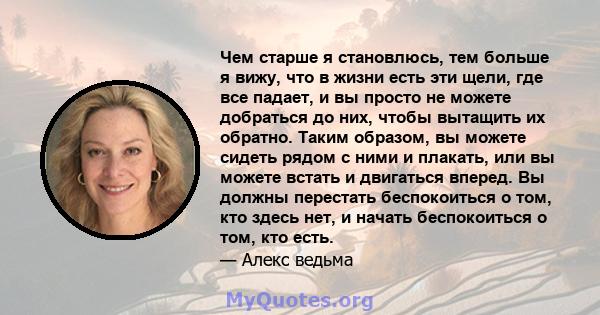 Чем старше я становлюсь, тем больше я вижу, что в жизни есть эти щели, где все падает, и вы просто не можете добраться до них, чтобы вытащить их обратно. Таким образом, вы можете сидеть рядом с ними и плакать, или вы можете встать и двигаться вперед. Вы должны перестать беспокоиться о том, кто здесь нет, и начать беспокоиться о том, кто есть.
— Алекс ведьма

MyQuotes.org